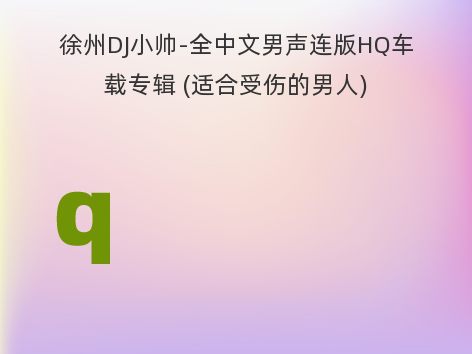 徐州DJ小帅-全中文男声连版HQ车载专辑 (适合受伤的男人)

q